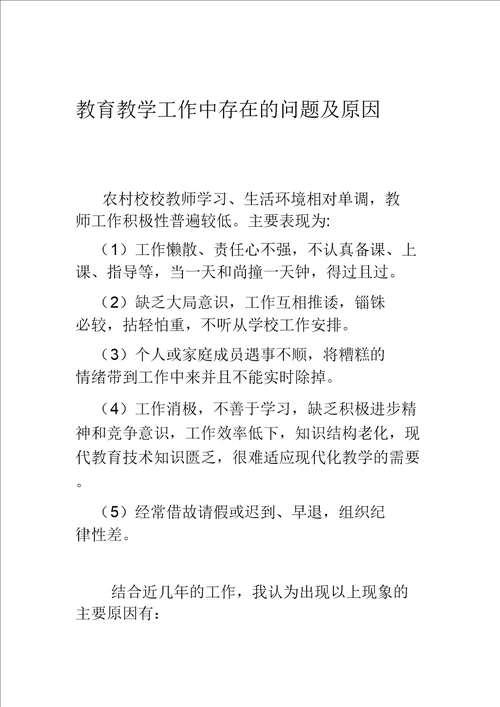 教育教学工作中存在的问题及原因

农村校校教师学习、生活环境相对单调，教师工作积极性普遍较低。主要表现为:

（1）工作懒散、责任心不强，不认真备课、上课、指导等，当一天和尚撞一天钟，得过且过。

（2）缺乏大局意识，工作互相推诿，锱铢必较，拈轻怕重，不听从学校工作安排。

（3）个人或家庭成员遇事不顺，将糟糕的情绪带到工作中来并且不能实时除掉。

（4）工作消极，不善于学习，缺乏积极进步精神和竞争意识，工作效率低下，知识结构老化，现代教育技术知识匮乏，很难适应现代化教学的需要。

（5）经常借故请假或迟到、早退，组织纪律性差。

结合近几年的工作，我认为出现以上现象的主要原因有: